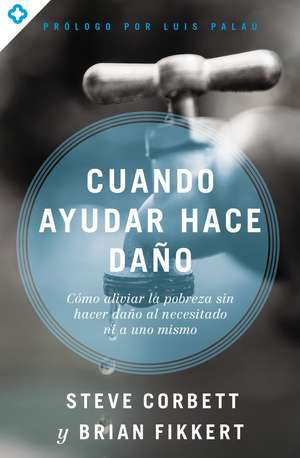 PRÓLOGO POR LUIS PALAU

CUANDO AYUDAR HACE DAÑO

Cómo aliviar la pobreza sin hacer daño al necesitado ni a uno mismo

STEVE CORBETT
y BRIAN FIKKERT